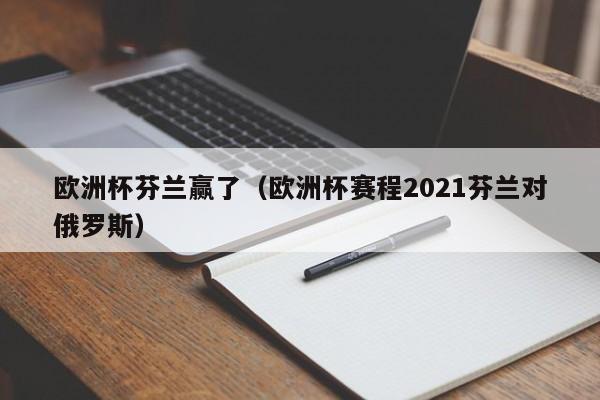 欧洲杯芬兰赢了（欧洲杯赛程2021芬兰对俄罗斯）